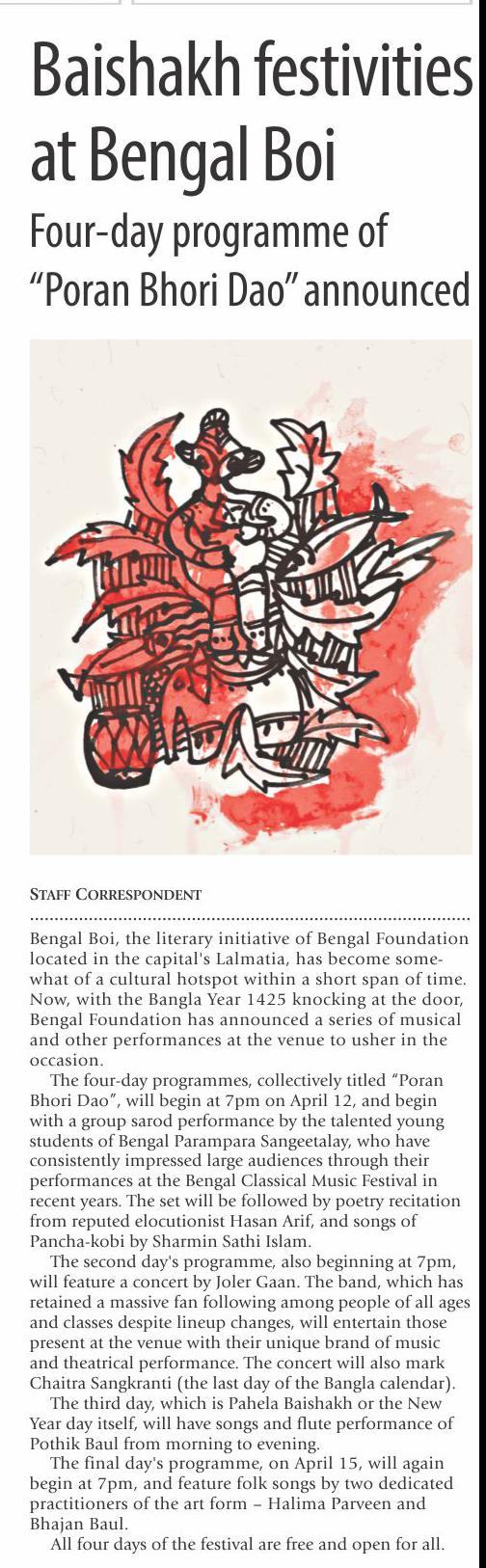 Baishakh festivities at Bengal Boi

Four-day programme of "Poran Bhori Dao" announced

STAFF CORRESPONDENT

Bengal Boi, the literary initiative of Bengal Foundation located in the capital's Lalmatia, has become somewhat of a cultural hotspot within a short span of time. Now, with the Bangla Year 1425 knocking at the door, Bengal Foundation has announced a series of musical and other performances at the venue to usher in the occasion.

The four-day programmes, collectively titled "Poran Bhori Dao", will begin at 7pm on April 12, and begin with a group sarod performance by the talented young students of Bengal Parampara Sangeetalay, who have consistently impressed large audiences through their performances at the Bengal Classical Music Festival in recent years. The set will be followed by poetry recitation from reputed elocutionist Hasan Arif, and songs of Pancha-kobi by Sharmin Sathi Islam.

The second day's programme, also beginning at 7pm, will feature a concert by Joler Gaan. The band, which has retained a massive fan following among people of all ages and classes despite lineup changes, will entertain those present at the venue with their unique brand of music and theatrical performance. The concert will also mark Chaitra Sangkranti (the last day of the Bangla calendar).

The third day, which is Pahela Baishakh or the New Year day itself, will have songs and flute performance of Pothik Baul from morning to evening.

The final day's programme, on April 15, will again begin at 7pm, and feature folk songs by two dedicated practitioners of the art form – Halima Parveen and Bhajan Baul.

All four days of the festival are free and open for all.